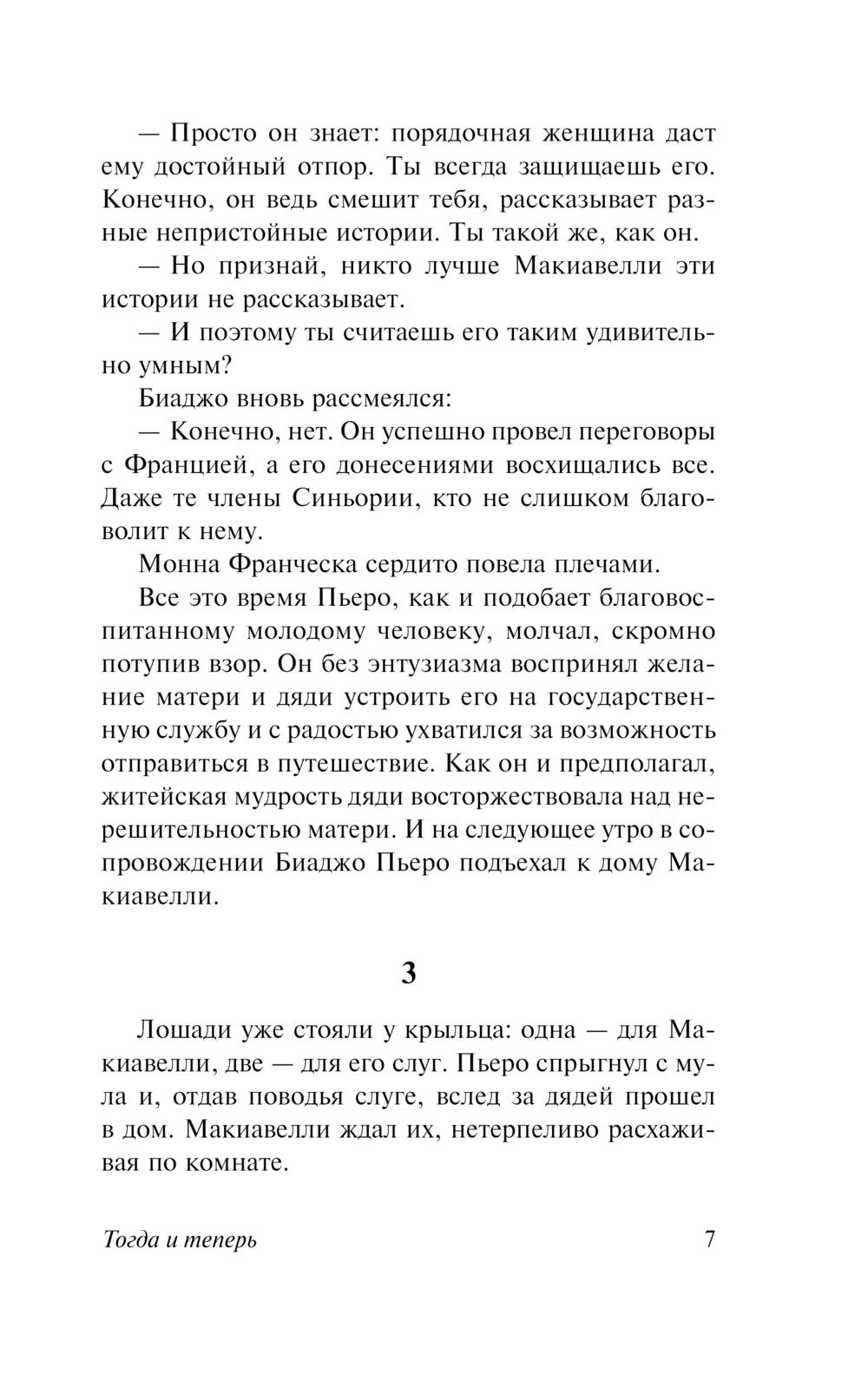 — Просто он знает: порядочная женщина даст ему достойный отпор. Ты всегда защищаешь его. Конечно, он ведь смешит тебя, рассказывает разные непристойные истории. Ты такой же, как он.

— Но признай, никто лучше Макиавелли эти истории не рассказывает.

— И поэтому ты считаешь его таким удивительно умным?

Биаджо вновь рассмеялся:

— Конечно, нет. Он успешно провел переговоры с Францией, а его донесениями восхищались все. Даже те члены Синьории, кто не слишком благоволит к нему.

Монна Франческа сердито повела плечами.

Все это время Пьеро, как и подобает благовоспитанному молодому человеку, молчал, скромно потупив взор. Он без энтузиазма воспринял желание матери и дяди устроить его на государственную службу и с радостью ухватился за возможность отправиться в путешествие. Как он и предполагал, житейская мудрость дяди восторжествовала над нерешительностью матери. И на следующее утро в сопровождении Биаджо Пьеро подъехал к дому Макиавелли.

3

Лошади уже стояли у крыльца: одна — для Макиавелли, две — для его слуг. Пьеро спрыгнул с мула и, отдав поводья слуге, вслед за дядей прошел в дом. Макиавелли ждал их, нетерпеливо расхаживая по комнате.

Тогда и теперь 7